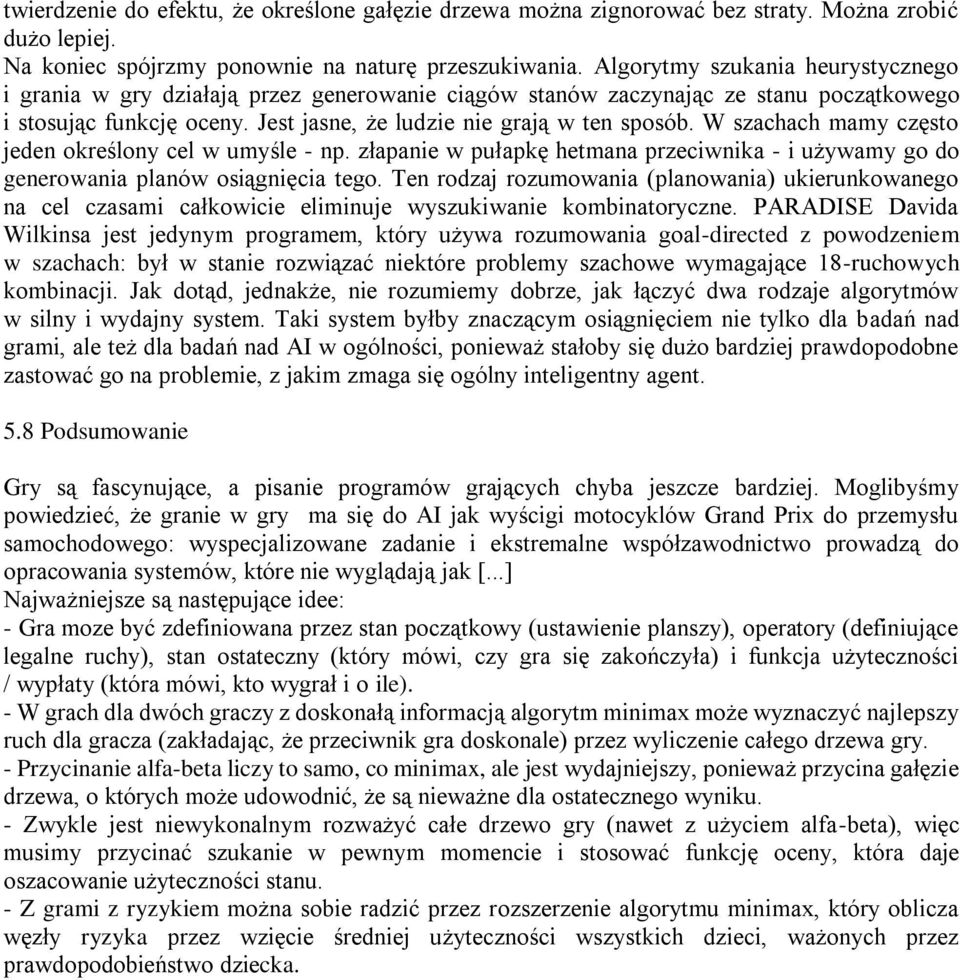 twierdzenie do efektu, że określone gałęzie drzewa można zignorować bez straty. Można zrobić dużo lepiej.
Na koniec spójrzmy ponownie na naturę przeszukiwania. Algorytmy szukania heurystycznego i grania w gry działają przez generowanie ciągów stanów zaczynając ze stanu początkowego i stosując funkcję oceny. Jest jasne, że ludzie nie grają w ten sposób. W szachach mamy często jeden określony cel w umyśle - np. złapanie w pułapkę hetmana przeciwnika - i używamy go do generowania planów osiągnięcia tego. Ten rodzaj rozumowania (planowania) ukierunkowanego na cel czasami całkowicie eliminuje wyszukiwanie kombinatoryczne. PARADISE Davida Wilkinsa jest jedynym programem, który używa rozumowania goal-directed z powodzeniem w szachach: był w stanie rozwiązać niektóre problemy szachowe wymagające 18-ruchowych kombinacji. Jak dotąd, jednakże, nie rozumiemy dobrze, jak łączyć dwa rodzaje algorytmów w silny i wydajny system. Taki system byłby znaczącym osiągnięciem nie tylko dla badań nad grami, ale też dla badań nad AI w ogólności, ponieważ stałoby się dużo bardziej prawdopodobne zastować go na problemie, z jakim zmaga się ogólny inteligentny agent.

5.8 Podsumowanie

Gry są fascynujące, a pisanie programów grających chyba jeszcze bardziej. Moglibyśmy powiedzieć, że granie w gry ma się do AI jak wyścigi motocyklów Grand Prix do przemysłu samochodowego: wyspecjalizowane zadanie i ekstremalne współzawodnictwo prowadzą do opracowania systemów, które nie wyglądają jak [...]
Najważniejsze są następujące idee:
- Gra moze być zdefiniowana przez stan początkowy (ustawienie planszy), operatory (definiujące legalne ruchy), stan ostateczny (który mówi, czy gra się zakończyła) i funkcja użyteczności / wypłaty (która mówi, kto wygrał i o ile).
- W grach dla dwóch graczy z doskonałą informacją algorytm minimax może wyznaczyć najlepszy ruch dla gracza (zakładając, że przeciwnik gra doskonale) przez wyliczenie całego drzewa gry.
- Przycinanie alfa-beta liczy to samo, co minimax, ale jest wydajniejszy, ponieważ przycina gałęzie drzewa, o których może udowodnić, że są nieważne dla ostatecznego wyniku.
- Zwykle jest niewykonalnym rozważyć całe drzewo gry (nawet z użyciem alfa-beta), więc musimy przycinać szukanie w pewnym momencie i stosować funkcję oceny, która daje oszacowanie użyteczności stanu.
- Z grami z ryzykiem można sobie radzić przez rozszerzenie algorytmu minimax, który oblicza węzły ryzyka przez wzięcie średniej użyteczności wszystkich dzieci, ważonych przez prawdopodobieństwo dziecka.